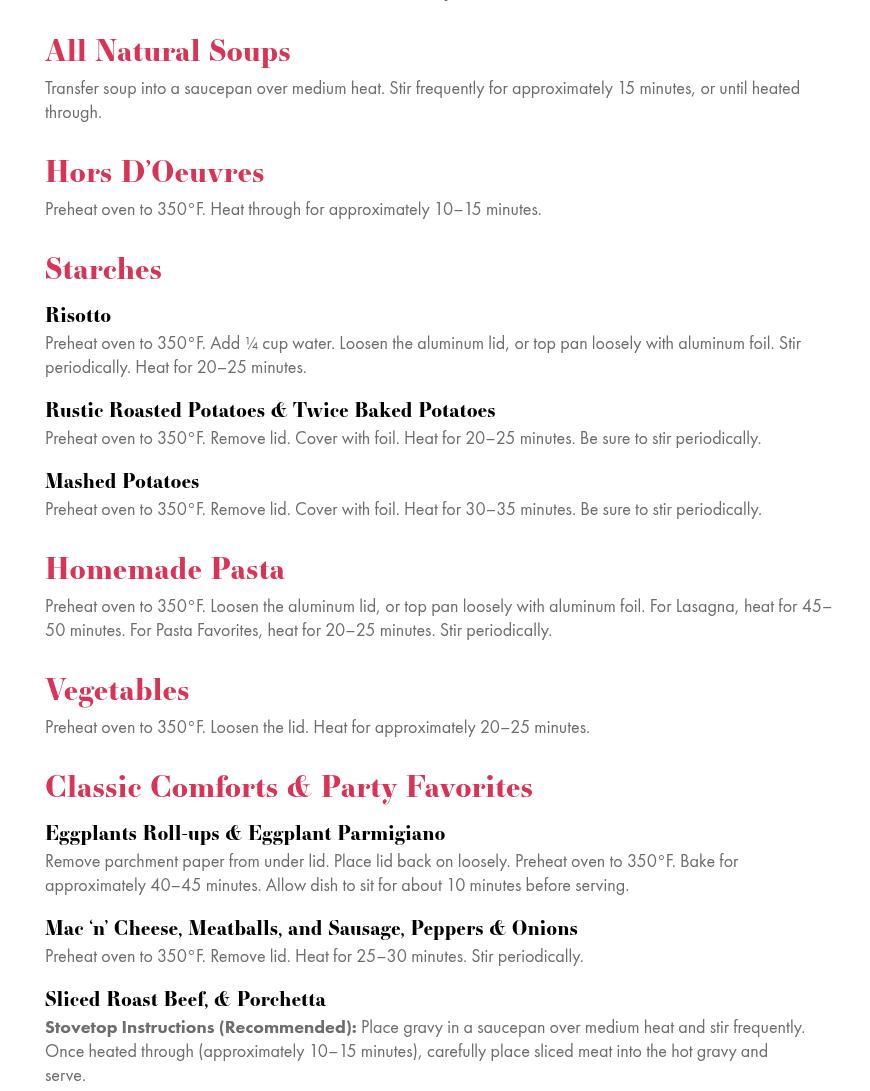 All Natural Soups

Transfer soup into a saucepan over medium heat. Stir frequently for approximately 15 minutes, or until heated through.

Hors D'Oeuvres

Preheat oven to 350°F. Heat through for approximately 10–15 minutes.

Starches

Risotto

Preheat oven to 350°F. Add ¼ cup water. Loosen the aluminum lid, or top pan loosely with aluminum foil. Stir periodically. Heat for 20–25 minutes.

Rustic Roasted Potatoes & Twice Baked Potatoes

Preheat oven to 350°F. Remove lid. Cover with foil. Heat for 20–25 minutes. Be sure to stir periodically.

Mashed Potatoes

Preheat oven to 350°F. Remove lid. Cover with foil. Heat for 30–35 minutes. Be sure to stir periodically.

Homemade Pasta

Preheat oven to 350°F. Loosen the aluminum lid, or top pan loosely with aluminum foil. For Lasagna, heat for 45–50 minutes. For Pasta Favorites, heat for 20–25 minutes. Stir periodically.

Vegetables

Preheat oven to 350°F. Loosen the lid. Heat for approximately 20–25 minutes.

Classic Comforts & Party Favorites

Eggplants Roll-ups & Eggplant Parmigiano

Remove parchment paper from under lid. Place lid back on loosely. Preheat oven to 350°F. Bake for approximately 40–45 minutes. Allow dish to sit for about 10 minutes before serving.

Mac 'n' Cheese, Meatballs, and Sausage, Peppers & Onions

Preheat oven to 350°F. Remove lid. Heat for 25–30 minutes. Stir periodically.

Sliced Roast Beef, & Porchetta

Stovetop Instructions (Recommended): Place gravy in a saucepan over medium heat and stir frequently. Once heated through (approximately 10–15 minutes), carefully place sliced meat into the hot gravy and serve.